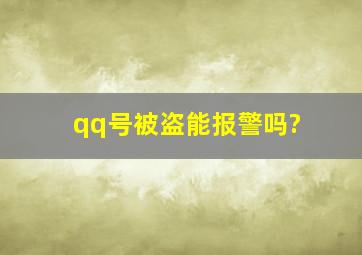 qq号被盗能报警吗?